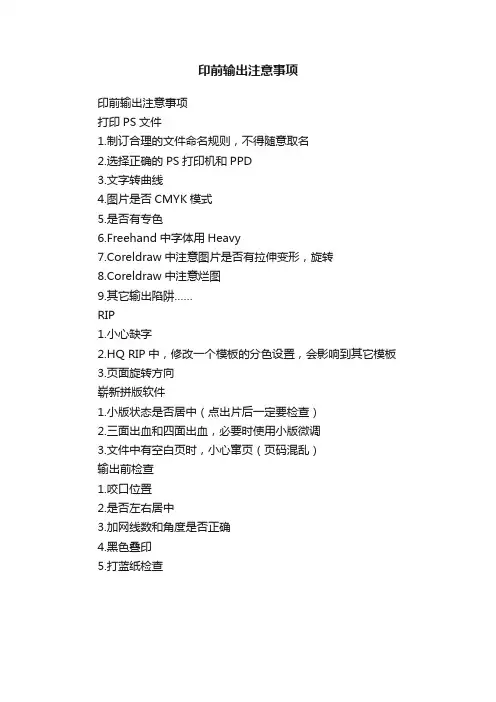 印前输出注意事项

印前输出注意事项
打印 PS 文件
1.制订合理的文件命名规则，不得随意取名
2.选择正确的 PS 打印机和 PPD
3.文字转曲线
4.图片是否 CMYK 模式
5.是否有专色
6.Freehand 中字体用 Heavy
7.Coreldraw 中注意图片是否有拉伸变形，旋转
8.Coreldraw 中注意烂图
9.其它输出陷阱……
RIP
1.小心缺字
2.HQ RIP 中，修改一个模板的分色设置，会影响到其它模板
3.页面旋转方向
崭新拼版软件
1.小版状态是否居中（点出片后一定要检查）
2.三面出血和四面出血，必要时使用小版微调
3.文件中有空白页时，小心窜页（页码混乱）
输出前检查
1.咬口位置
2.是否左右居中
3.加网线数和角度是否正确
4.黑色叠印
5.打蓝纸检查